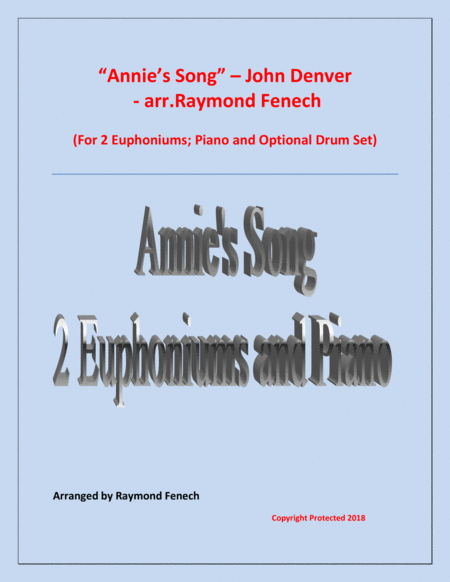 "Annie's Song" – John Denver
- arr.Raymond Fenech

(For 2 Euphoniums; Piano and Optional Drum Set)

Annie's Song
2 Euphoniums and Piano

Arranged by Raymond Fenech

Copyright Protected 2018